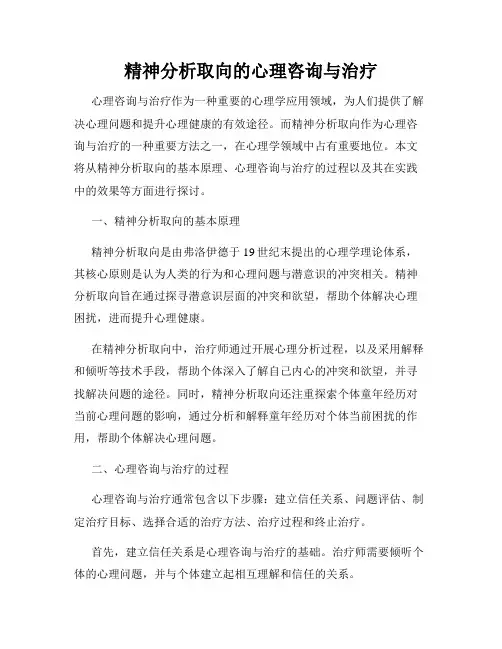 精神分析取向的心理咨询与治疗

心理咨询与治疗作为一种重要的心理学应用领域，为人们提供了解决心理问题和提升心理健康的有效途径。而精神分析取向作为心理咨询与治疗的一种重要方法之一，在心理学领域中占有重要地位。本文将从精神分析取向的基本原理、心理咨询与治疗的过程以及其在实践中的效果等方面进行探讨。

一、精神分析取向的基本原理

精神分析取向是由弗洛伊德于19世纪末提出的心理学理论体系，其核心原则是认为人类的行为和心理问题与潜意识的冲突相关。精神分析取向旨在通过探寻潜意识层面的冲突和欲望，帮助个体解决心理困扰，进而提升心理健康。

在精神分析取向中，治疗师通过开展心理分析过程，以及采用解释和倾听等技术手段，帮助个体深入了解自己内心的冲突和欲望，并寻找解决问题的途径。同时，精神分析取向还注重探索个体童年经历对当前心理问题的影响，通过分析和解释童年经历对个体当前困扰的作用，帮助个体解决心理问题。

二、心理咨询与治疗的过程

心理咨询与治疗通常包含以下步骤：建立信任关系、问题评估、制定治疗目标、选择合适的治疗方法、治疗过程和终止治疗。

首先，建立信任关系是心理咨询与治疗的基础。治疗师需要倾听个体的心理问题，并与个体建立起相互理解和信任的关系。